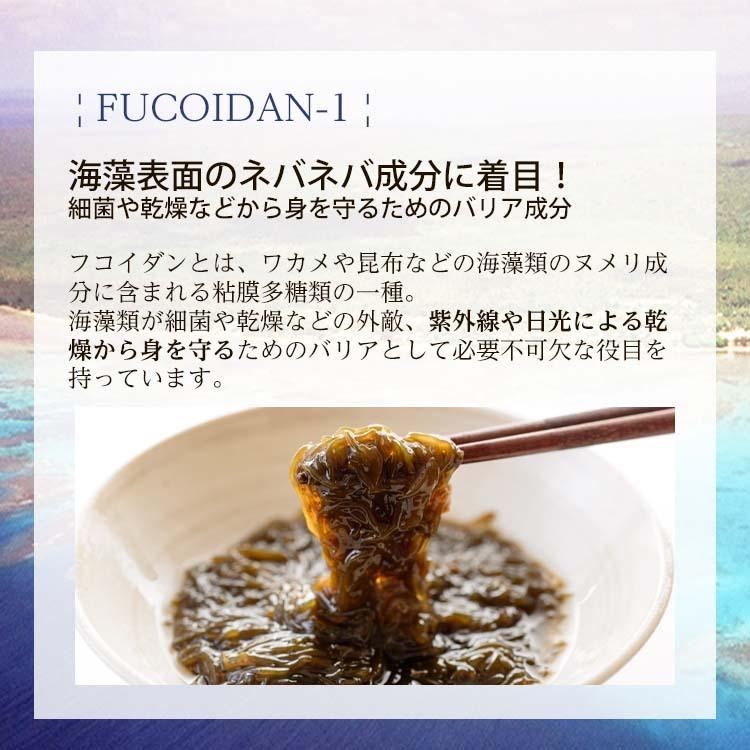 ¦ FUCOIDAN-1 ¦

海藻表面のネバネバ成分に着目！
細菌や乾燥などから身を守るためのバリア成分

フコイダンとは、ワカメや昆布などの海藻類のヌメリ成分に含まれる粘膜多糖類の一種。
海藻類が細菌や乾燥などの外敵、紫外線や日光による乾燥から身を守るためのバリアとして必要不可欠な役目を持っています。